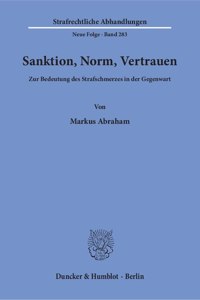 Strafrechtliche Abhandlungen

Neue Folge · Band 283

Sanktion, Norm, Vertrauen

Zur Bedeutung des Strafschmerzes in der Gegenwart

Von

Markus Abraham

Duncker & Humblot · Berlin